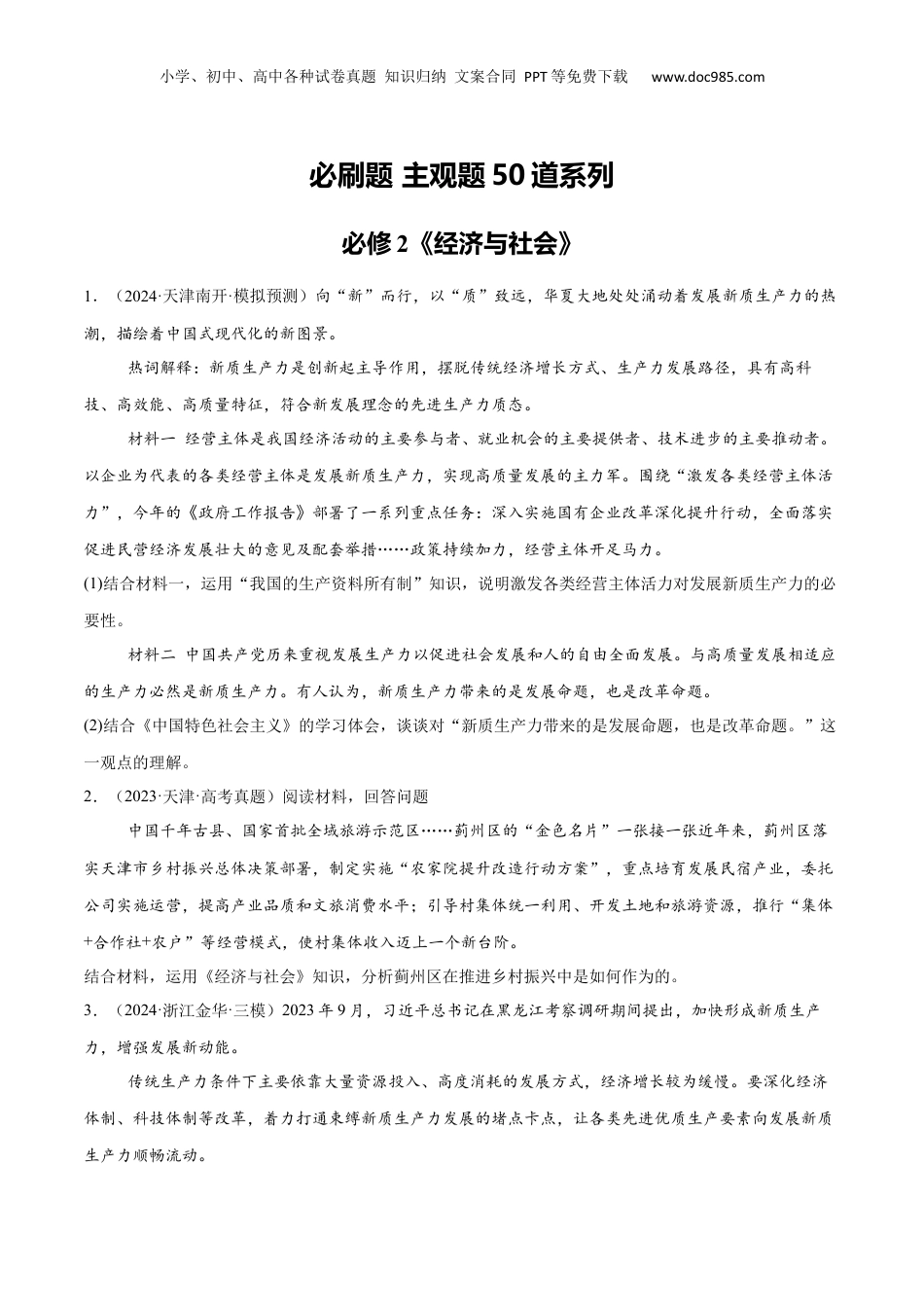 小学、初中、高中各种试卷真题 知识归纳 文案合同 PPT等免费下载 www.doc985.com

必刷题 主观题50道系列

必修2《经济与社会》

1．（2024·天津南开·模拟预测）向“新”而行，以“质”致远，华夏大地处处涌动着发展新质生产力的热潮，描绘着中国式现代化的新图景。

热词解释：新质生产力是创新起主导作用，摆脱传统经济增长方式、生产力发展路径，具有高科技、高效能、高质量特征，符合新发展理念的先进生产力质态。

材料一 经营主体是我国经济活动的主要参与者、就业机会的主要提供者、技术进步的主要推动者。以企业为代表的各类经营主体是发展新质生产力，实现高质量发展的主力军。围绕“激发各类经营主体活力”，今年的《政府工作报告》部署了一系列重点任务：深入实施国有企业改革深化提升行动，全面落实促进民营经济发展壮大的意见及配套举措……政策持续加力，经营主体开足马力。

(1)结合材料一，运用“我国的生产资料所有制”知识，说明激发各类经营主体活力对发展新质生产力的必要性。

材料二 中国共产党历来重视发展生产力以促进社会发展和人的自由全面发展。与高质量发展相适应的生产力必然是新质生产力。有人认为，新质生产力带来的是发展命题，也是改革命题。

(2)结合《中国特色社会主义》的学习体会，谈谈对“新质生产力带来的是发展命题，也是改革命题。”这一观点的理解。

2．（2023·天津·高考真题）阅读材料，回答问题

中国千年古县、国家首批全域旅游示范区……蓟州区的“金色名片”一张接一张近年来，蓟州区落实天津市乡村振兴总体决策部署，制定实施“农家院提升改造行动方案”，重点培育发展民宿产业，委托公司实施运营，提高产业品质和文旅消费水平；引导村集体统一利用、开发土地和旅游资源，推行“集体+合作社+农户”等经营模式，使村集体收入迈上一个新台阶。

结合材料，运用《经济与社会》知识，分析蓟州区在推进乡村振兴中是如何作为的。

3．（2024·浙江金华·三模）2023年9月，习近平总书记在黑龙江考察调研期间提出，加快形成新质生产力，增强发展新动能。

传统生产力条件下主要依靠大量资源投入、高度消耗的发展方式，经济增长较为缓慢。要深化经济体制、科技体制等改革，着力打通束缚新质生产力发展的堵点卡点，让各类先进优质生产要素向发展新质生产力顺畅流动。